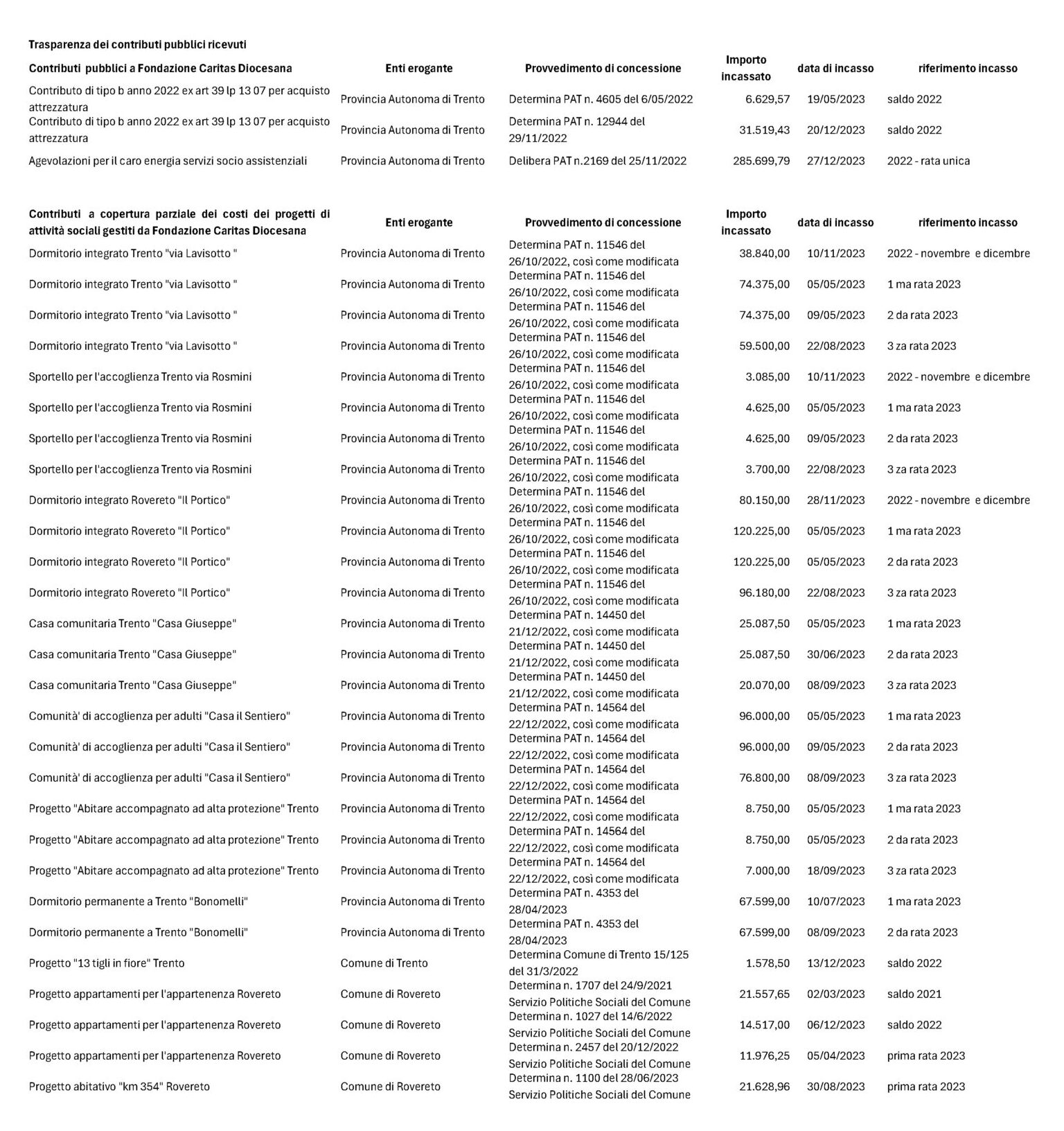 Trasparenza dei contributi pubblici ricevuti

| Contributi pubblici a Fondazione Caritas Diocesana | Enti erogante | Provvedimento di concessione | Importo incassato | data di incasso | riferimento incasso |
|---|---|---|---|---|---|
| Contributo di tipo b anno 2022 ex art 39 lp 13 07 per acquisto attrezzatura | Provincia Autonoma di Trento | Determina PAT n. 4605 del 6/05/2022 | 6.629,57 | 19/05/2023 | saldo 2022 |
| Contributo di tipo b anno 2022 ex art 39 lp 13 07 per acquisto attrezzatura | Provincia Autonoma di Trento | Determina PAT n. 12944 del 29/11/2022 | 31.519,43 | 20/12/2023 | saldo 2022 |
| Agevolazioni per il caro energia servizi socio assistenziali | Provincia Autonoma di Trento | Delibera PAT n.2169 del 25/11/2022 | 285.699,79 | 27/12/2023 | 2022 - rata unica |

| Contributi a copertura parziale dei costi dei progetti di attività sociali gestiti da Fondazione Caritas Diocesana | Enti erogante | Provvedimento di concessione | Importo incassato | data di incasso | riferimento incasso |
|---|---|---|---|---|---|
| Dormitorio integrato Trento "via Lavisotto " | Provincia Autonoma di Trento | Determina PAT n. 11546 del 26/10/2022, così come modificata | 38.840,00 | 10/11/2023 | 2022 - novembre e dicembre |
| Dormitorio integrato Trento "via Lavisotto " | Provincia Autonoma di Trento | Determina PAT n. 11546 del 26/10/2022, così come modificata | 74.375,00 | 05/05/2023 | 1 ma rata 2023 |
| Dormitorio integrato Trento "via Lavisotto " | Provincia Autonoma di Trento | Determina PAT n. 11546 del 26/10/2022, così come modificata | 74.375,00 | 09/05/2023 | 2 da rata 2023 |
| Dormitorio integrato Trento "via Lavisotto " | Provincia Autonoma di Trento | Determina PAT n. 11546 del 26/10/2022, così come modificata | 59.500,00 | 22/08/2023 | 3 za rata 2023 |
| Sportello per l'accoglienza Trento via Rosmini | Provincia Autonoma di Trento | Determina PAT n. 11546 del 26/10/2022, così come modificata | 3.085,00 | 10/11/2023 | 2022 - novembre e dicembre |
| Sportello per l'accoglienza Trento via Rosmini | Provincia Autonoma di Trento | Determina PAT n. 11546 del 26/10/2022, così come modificata | 4.625,00 | 05/05/2023 | 1 ma rata 2023 |
| Sportello per l'accoglienza Trento via Rosmini | Provincia Autonoma di Trento | Determina PAT n. 11546 del 26/10/2022, così come modificata | 4.625,00 | 09/05/2023 | 2 da rata 2023 |
| Sportello per l'accoglienza Trento via Rosmini | Provincia Autonoma di Trento | Determina PAT n. 11546 del 26/10/2022, così come modificata | 3.700,00 | 22/08/2023 | 3 za rata 2023 |
| Dormitorio integrato Rovereto "Il Portico" | Provincia Autonoma di Trento | Determina PAT n. 11546 del 26/10/2022, così come modificata | 80.150,00 | 28/11/2023 | 2022 - novembre e dicembre |
| Dormitorio integrato Rovereto "Il Portico" | Provincia Autonoma di Trento | Determina PAT n. 11546 del 26/10/2022, così come modificata | 120.225,00 | 05/05/2023 | 1 ma rata 2023 |
| Dormitorio integrato Rovereto "Il Portico" | Provincia Autonoma di Trento | Determina PAT n. 11546 del 26/10/2022, così come modificata | 120.225,00 | 05/05/2023 | 2 da rata 2023 |
| Dormitorio integrato Rovereto "Il Portico" | Provincia Autonoma di Trento | Determina PAT n. 11546 del 26/10/2022, così come modificata | 96.180,00 | 22/08/2023 | 3 za rata 2023 |
| Casa comunitaria Trento "Casa Giuseppe" | Provincia Autonoma di Trento | Determina PAT n. 14450 del 21/12/2022, così come modificata | 25.087,50 | 05/05/2023 | 1 ma rata 2023 |
| Casa comunitaria Trento "Casa Giuseppe" | Provincia Autonoma di Trento | Determina PAT n. 14450 del 21/12/2022, così come modificata | 25.087,50 | 30/06/2023 | 2 da rata 2023 |
| Casa comunitaria Trento "Casa Giuseppe" | Provincia Autonoma di Trento | Determina PAT n. 14450 del 21/12/2022, così come modificata | 20.070,00 | 08/09/2023 | 3 za rata 2023 |
| Comunità' di accoglienza per adulti "Casa il Sentiero" | Provincia Autonoma di Trento | Determina PAT n. 14564 del 22/12/2022, così come modificata | 96.000,00 | 05/05/2023 | 1 ma rata 2023 |
| Comunità' di accoglienza per adulti "Casa il Sentiero" | Provincia Autonoma di Trento | Determina PAT n. 14564 del 22/12/2022, così come modificata | 96.000,00 | 09/05/2023 | 2 da rata 2023 |
| Comunità' di accoglienza per adulti "Casa il Sentiero" | Provincia Autonoma di Trento | Determina PAT n. 14564 del 22/12/2022, così come modificata | 76.800,00 | 08/09/2023 | 3 za rata 2023 |
| Progetto "Abitare accompagnato ad alta protezione" Trento | Provincia Autonoma di Trento | Determina PAT n. 14564 del 22/12/2022, così come modificata | 8.750,00 | 05/05/2023 | 1 ma rata 2023 |
| Progetto "Abitare accompagnato ad alta protezione" Trento | Provincia Autonoma di Trento | Determina PAT n. 14564 del 22/12/2022, così come modificata | 8.750,00 | 05/05/2023 | 2 da rata 2023 |
| Progetto "Abitare accompagnato ad alta protezione" Trento | Provincia Autonoma di Trento | Determina PAT n. 14564 del 22/12/2022, così come modificata | 7.000,00 | 18/09/2023 | 3 za rata 2023 |
| Dormitorio permanente a Trento "Bonomelli" | Provincia Autonoma di Trento | Determina PAT n. 4353 del 28/04/2023 | 67.599,00 | 10/07/2023 | 1 ma rata 2023 |
| Dormitorio permanente a Trento "Bonomelli" | Provincia Autonoma di Trento | Determina PAT n. 4353 del 28/04/2023 | 67.599,00 | 08/09/2023 | 2 da rata 2023 |
| Progetto "13 tigli in fiore" Trento | Comune di Trento | Determina Comune di Trento 15/125 del 31/3/2022 | 1.578,50 | 13/12/2023 | saldo 2022 |
| Progetto appartamenti per l'appartenenza Rovereto | Comune di Rovereto | Determina n. 1707 del 24/9/2021 Servizio Politiche Sociali del Comune | 21.557,65 | 02/03/2023 | saldo 2021 |
| Progetto appartamenti per l'appartenenza Rovereto | Comune di Rovereto | Determina n. 1027 del 14/6/2022 Servizio Politiche Sociali del Comune | 14.517,00 | 06/12/2023 | saldo 2022 |
| Progetto appartamenti per l'appartenenza Rovereto | Comune di Rovereto | Determina n. 2457 del 20/12/2022 Servizio Politiche Sociali del Comune | 11.976,25 | 05/04/2023 | prima rata 2023 |
| Progetto abitativo "km 354" Rovereto | Comune di Rovereto | Determina n. 1100 del 28/06/2023 Servizio Politiche Sociali del Comune | 21.628,96 | 30/08/2023 | prima rata 2023 |